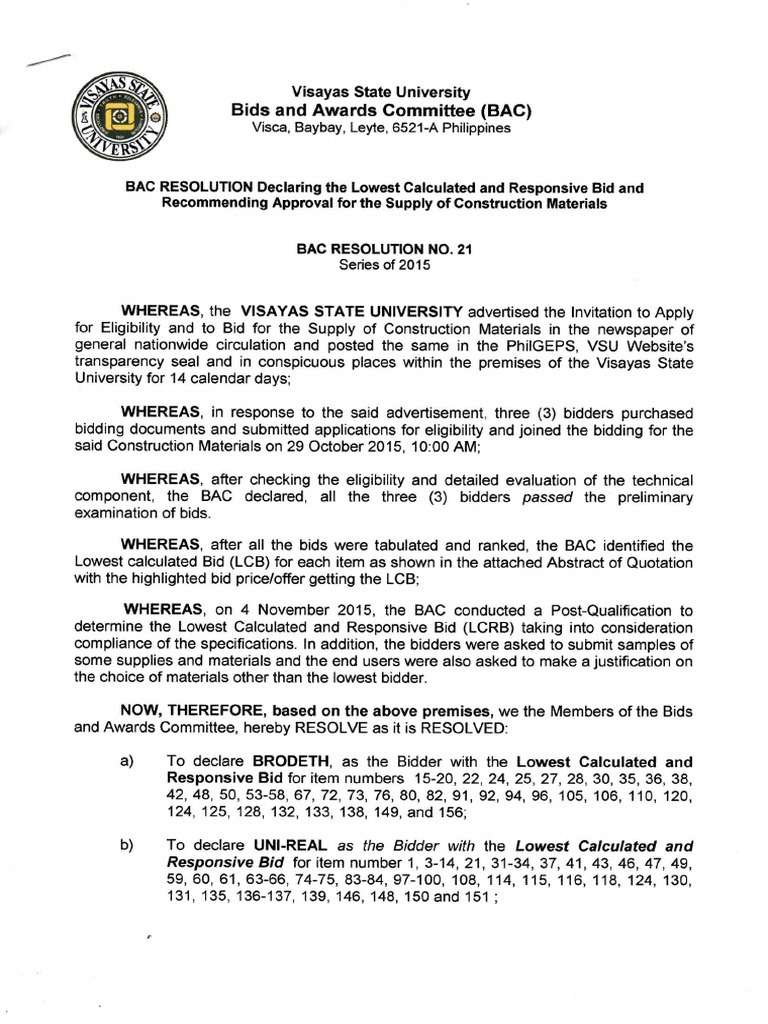 VISAYAS STATE UNIVERSITY

Visayas State University
Bids and Awards Committee (BAC)
Visca, Baybay, Leyte, 6521-A Philippines

BAC RESOLUTION Declaring the Lowest Calculated and Responsive Bid and Recommending Approval for the Supply of Construction Materials

BAC RESOLUTION NO. 21
Series of 2015

WHEREAS, the VISAYAS STATE UNIVERSITY advertised the Invitation to Apply for Eligibility and to Bid for the Supply of Construction Materials in the newspaper of general nationwide circulation and posted the same in the PhilGEPS, VSU Website's transparency seal and in conspicuous places within the premises of the Visayas State University for 14 calendar days;

WHEREAS, in response to the said advertisement, three (3) bidders purchased bidding documents and submitted applications for eligibility and joined the bidding for the said Construction Materials on 29 October 2015, 10:00 AM;

WHEREAS, after checking the eligibility and detailed evaluation of the technical component, the BAC declared, all the three (3) bidders passed the preliminary examination of bids.

WHEREAS, after all the bids were tabulated and ranked, the BAC identified the Lowest calculated Bid (LCB) for each item as shown in the attached Abstract of Quotation with the highlighted bid price/offer getting the LCB;

WHEREAS, on 4 November 2015, the BAC conducted a Post-Qualification to determine the Lowest Calculated and Responsive Bid (LCRB) taking into consideration compliance of the specifications. In addition, the bidders were asked to submit samples of some supplies and materials and the end users were also asked to make a justification on the choice of materials other than the lowest bidder.

NOW, THEREFORE, based on the above premises, we the Members of the Bids and Awards Committee, hereby RESOLVE as it is RESOLVED:

a) To declare BRODETH, as the Bidder with the Lowest Calculated and Responsive Bid for item numbers 15-20, 22, 24, 25, 27, 28, 30, 35, 36, 38, 42, 48, 50, 53-58, 67, 72, 73, 76, 80, 82, 91, 92, 94, 96, 105, 106, 110, 120, 124, 125, 128, 132, 133, 138, 149, and 156;

b) To declare UNI-REAL as the Bidder with the Lowest Calculated and Responsive Bid for item number 1, 3-14, 21, 31-34, 37, 41, 43, 46, 47, 49, 59, 60, 61, 63-66, 74-75, 83-84, 97-100, 108, 114, 115, 116, 118, 124, 130, 131, 135, 136-137, 139, 146, 148, 150 and 151 ;